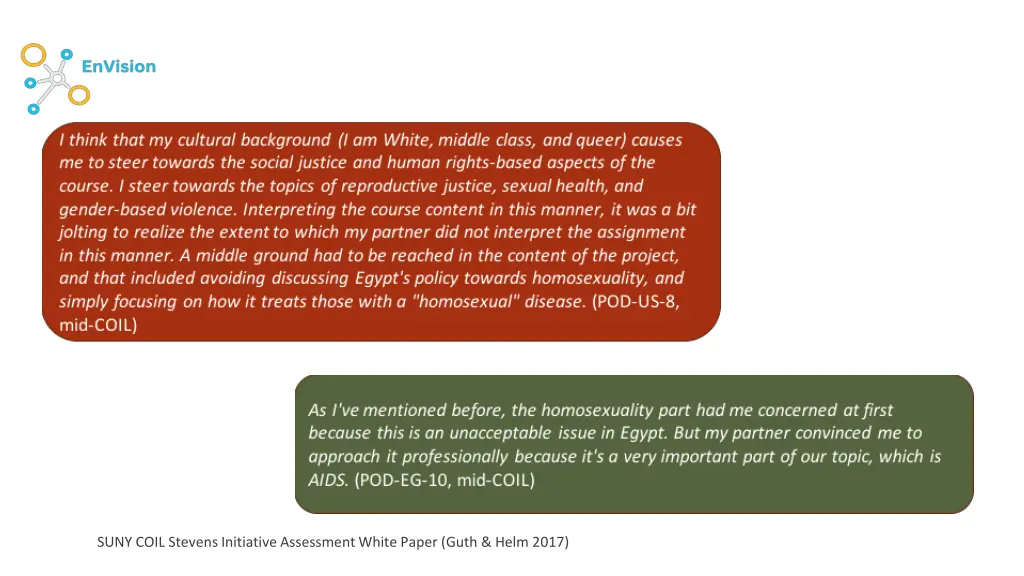 EnVision

I think that my cultural background (I am White, middle class, and queer) causes me to steer towards the social justice and human rights-based aspects of the course. I steer towards the topics of reproductive justice, sexual health, and gender-based violence. Interpreting the course content in this manner, it was a bit jolting to realize the extent to which my partner did not interpret the assignment in this manner. A middle ground had to be reached in the content of the project, and that included avoiding discussing Egypt's policy towards homosexuality, and simply focusing on how it treats those with a "homosexual" disease. (POD-US-8, mid-COIL)

As I've mentioned before, the homosexuality part had me concerned at first because this is an unacceptable issue in Egypt. But my partner convinced me to approach it professionally because it's a very important part of our topic, which is AIDS. (POD-EG-10, mid-COIL)

SUNY COIL Stevens Initiative Assessment White Paper (Guth & Helm 2017)